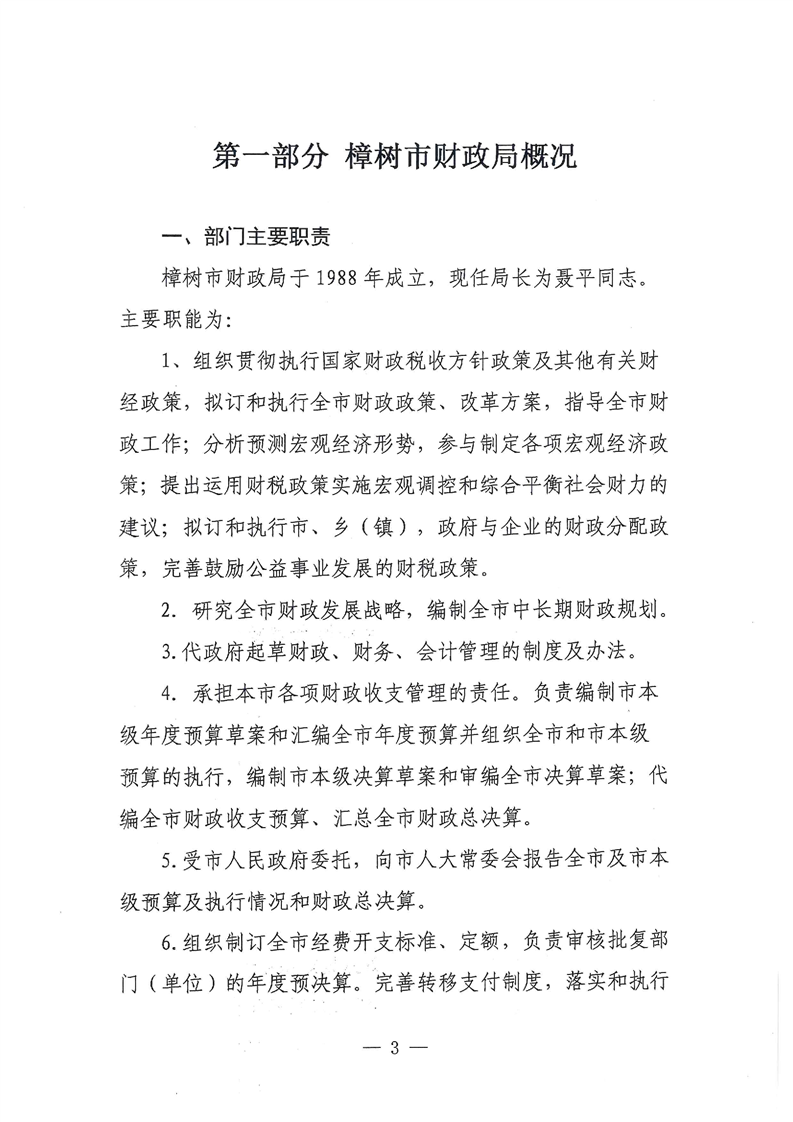 第一部分 樟树市财政局概况

一、部门主要职责

樟树市财政局于 1988 年成立，现任局长为聂平同志。主要职能为：

1、组织贯彻执行国家财政税收方针政策及其他有关财经政策，拟订和执行全市财政政策、改革方案，指导全市财政工作；分析预测宏观经济形势，参与制定各项宏观经济政策；提出运用财税政策实施宏观调控和综合平衡社会财力的建议；拟订和执行市、乡（镇），政府与企业的财政分配政策，完善鼓励公益事业发展的财税政策。

2. 研究全市财政发展战略，编制全市中长期财政规划。

3.代政府起草财政、财务、会计管理的制度及办法。

4. 承担本市各项财政收支管理的责任。负责编制市本级年度预算草案和汇编全市年度预算并组织全市和市本级预算的执行，编制市本级决算草案和审编全市决算草案；代编全市财政收支预算、汇总全市财政总决算。

5.受市人民政府委托，向市人大常委会报告全市及市本级预算及执行情况和财政总决算。

6.组织制订全市经费开支标准、定额，负责审核批复部门（单位）的年度预决算。完善转移支付制度，落实和执行

— 3 —